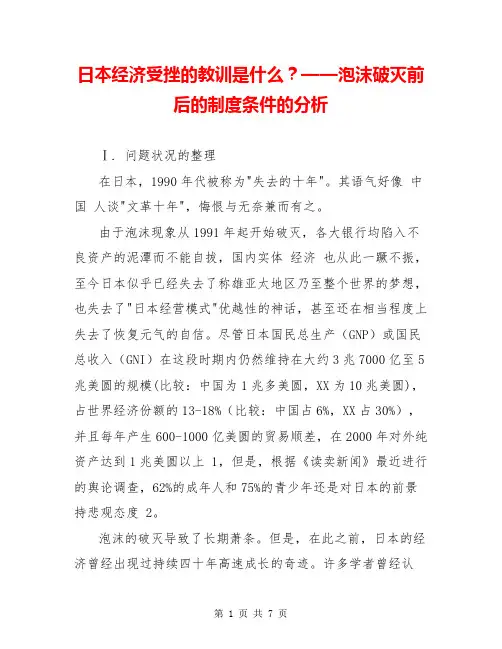 日本经济受挫的教训是什么？——泡沫破灭前后的制度条件的分析

Ⅰ. 问题状况的整理

在日本，1990 年代被称为"失去的十年"。其语气好像 中国 人谈"文革十年"，悔恨与无奈兼而有之。

由于泡沫现象从 1991 年起开始破灭，各大银行均陷入不良资产的泥潭而不能自拔，国内实体 经济 也从此一蹶不振，至今日本似乎已经失去了称雄亚太地区乃至整个世界的梦想，也失去了"日本经营模式"优越性的神话，甚至还在相当程度上失去了恢复元气的自信。尽管日本国民总生产（GNP）或国民总收入（GNI）在这段时期内仍然维持在大约 3 兆 7000 亿至 5 兆美圆的规模(比较：中国为 1 兆多美圆，XX 为 10 兆美圆)，占世界经济份额的 13-18%（比较：中国占 6%，XX 占 30%），并且每年产生 600-1000 亿美圆的贸易顺差，在 2000 年对外纯资产达到 1 兆美圆以上 1，但是，根据《读卖新闻》最近进行的舆论调查，62%的成年人和 75%的青少年还是对日本的前景持悲观态度 2。

泡沫的破灭导致了长期萧条。但是，在此之前，日本的经济曾经出现过持续四十年高速成长的奇迹。许多学者曾经认

第 1 页 共 7 页